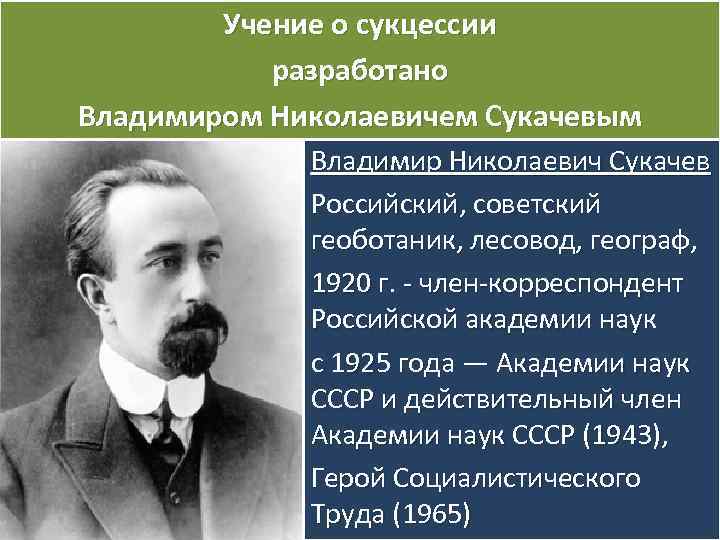 Учение о сукцессии
разработано
Владимиром Николаевичем Сукачевым

Владимир Николаевич Сукачев

Российский, советский геоботаник, лесовод, географ,

1920 г. - член-корреспондент Российской академии наук

с 1925 года — Академии наук СССР и действительный член Академии наук СССР (1943),

Герой Социалистического Труда (1965)